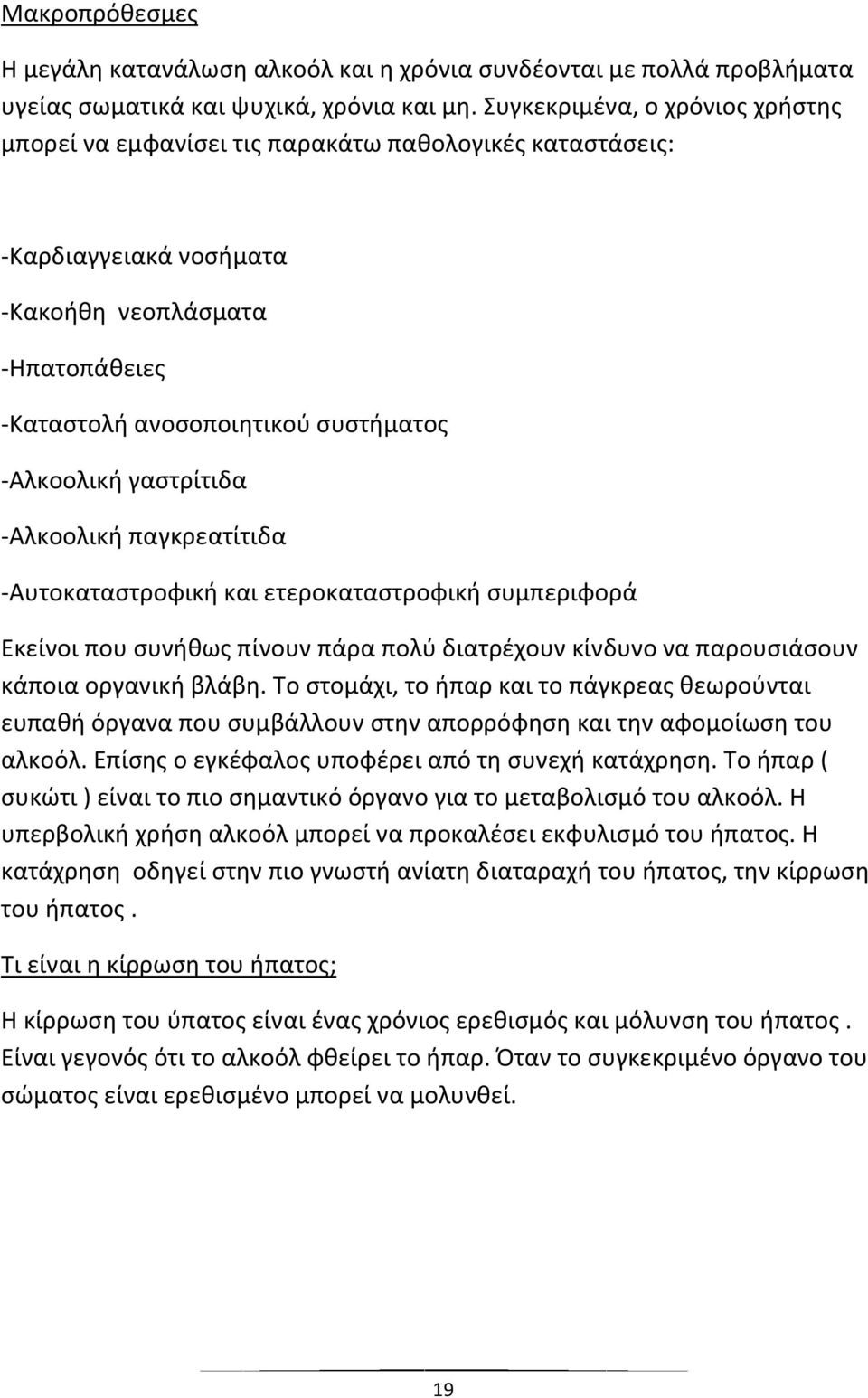 Μακροπρόθεσμες

Η μεγάλη κατανάλωση αλκοόλ και η χρόνια συνδέονται με πολλά προβλήματα υγείας σωματικά και ψυχικά, χρόνια και μη. Συγκεκριμένα, ο χρόνιος χρήστης μπορεί να εμφανίσει τις παρακάτω παθολογικές καταστάσεις:

-Καρδιαγγειακά νοσήματα

-Κακοήθη νεοπλάσματα

-Ηπατοπάθειες

-Καταστολή ανοσοποιητικού συστήματος

-Αλκοολική γαστρίτιδα

-Αλκοολική παγκρεατίτιδα

-Αυτοκαταστροφική και ετεροκαταστροφική συμπεριφορά

Εκείνοι που συνήθως πίνουν πάρα πολύ διατρέχουν κίνδυνο να παρουσιάσουν κάποια οργανική βλάβη. Το στομάχι, το ήπαρ και το πάγκρεας θεωρούνται ευπαθή όργανα που συμβάλλουν στην απορρόφηση και την αφομοίωση του αλκοόλ. Επίσης ο εγκέφαλος υποφέρει από τη συνεχή κατάχρηση. Το ήπαρ ( συκώτι ) είναι το πιο σημαντικό όργανο για το μεταβολισμό του αλκοόλ. Η υπερβολική χρήση αλκοόλ μπορεί να προκαλέσει εκφυλισμό του ήπατος. Η κατάχρηση οδηγεί στην πιο γνωστή ανίατη διαταραχή του ήπατος, την κίρρωση του ήπατος .

Τι είναι η κίρρωση του ήπατος;

Η κίρρωση του ύπατος είναι ένας χρόνιος ερεθισμός και μόλυνση του ήπατος . Είναι γεγονός ότι το αλκοόλ φθείρει το ήπαρ. Όταν το συγκεκριμένο όργανο του σώματος είναι ερεθισμένο μπορεί να μολυνθεί.

19